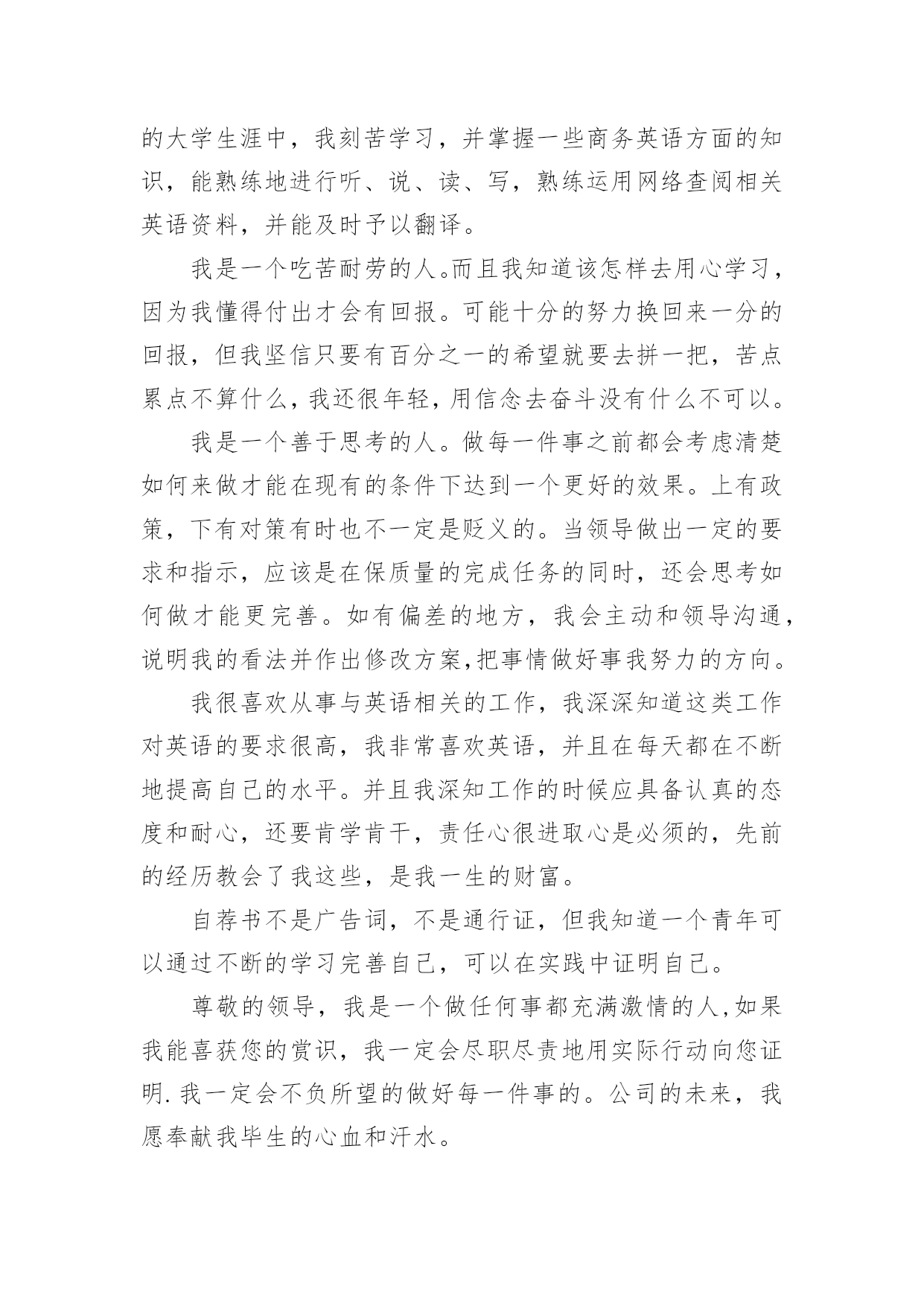 的大学生涯中，我刻苦学习，并掌握一些商务英语方面的知识，能熟练地进行听、说、读、写，熟练运用网络查阅相关英语资料，并能及时予以翻译。

我是一个吃苦耐劳的人。而且我知道该怎样去用心学习，因为我懂得付出才会有回报。可能十分的努力换回来一分的回报，但我坚信只要有百分之一的希望就要去拼一把，苦点累点不算什么，我还很年轻，用信念去奋斗没有什么不可以。

我是一个善于思考的人。做每一件事之前都会考虑清楚如何来做才能在现有的条件下达到一个更好的效果。上有政策，下有对策有时也不一定是贬义的。当领导做出一定的要求和指示，应该是在保质量的完成任务的同时，还会思考如何做才能更完善。如有偏差的地方，我会主动和领导沟通，说明我的看法并作出修改方案,把事情做好事我努力的方向。

我很喜欢从事与英语相关的工作，我深深知道这类工作对英语的要求很高，我非常喜欢英语，并且在每天都在不断地提高自己的水平。并且我深知工作的时候应具备认真的态度和耐心，还要肯学肯干，责任心很进取心是必须的，先前的经历教会了我这些，是我一生的财富。

自荐书不是广告词，不是通行证，但我知道一个青年可以通过不断的学习完善自己，可以在实践中证明自己。

尊敬的领导，我是一个做任何事都充满激情的人,如果我能喜获您的赏识，我一定会尽职尽责地用实际行动向您证明.我一定会不负所望的做好每一件事的。公司的未来，我愿奉献我毕生的心血和汗水。